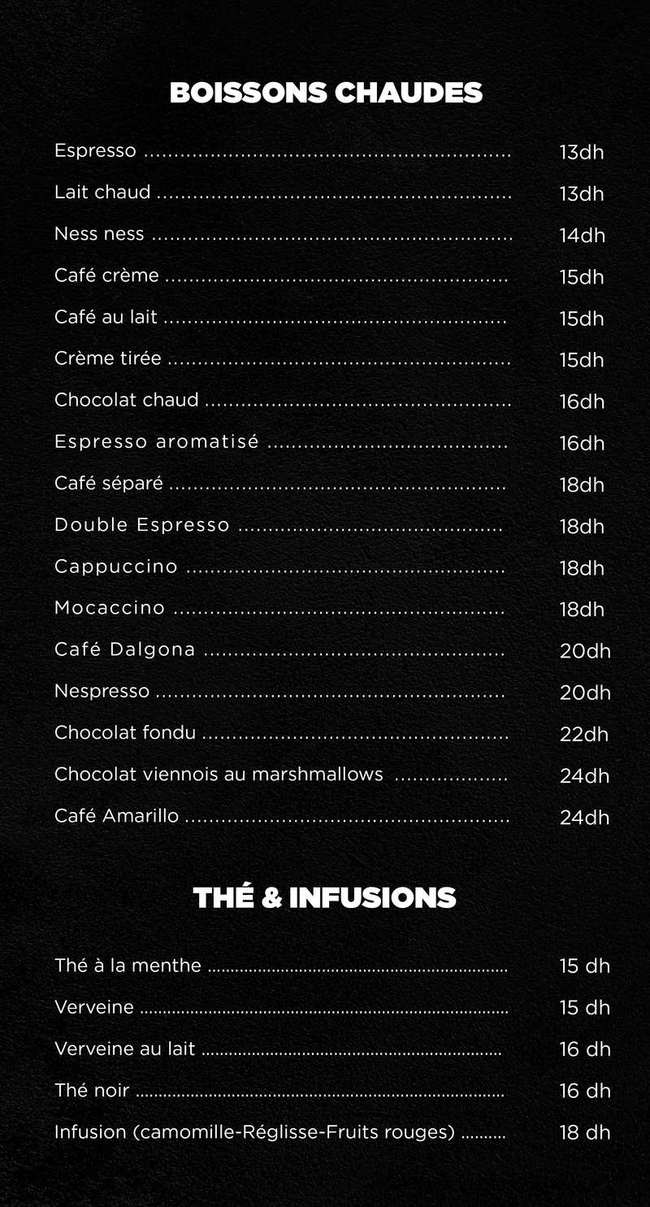 BOISSONS CHAUDES

Espresso 13dh

Lait chaud 13dh

Ness ness 14dh

Café crème 15dh

Café au lait 15dh

Crème tirée 15dh

Chocolat chaud 16dh

Espresso aromatisé 16dh

Café séparé 18dh

Double Espresso 18dh

Cappuccino 18dh

Mocaccino 18dh

Café Dalgona 20dh

Nespresso 20dh

Chocolat fondu 22dh

Chocolat viennois au marshmallows 24dh

Café Amarillo 24dh

THÉ & INFUSIONS

Thé à la menthe 15 dh

Verveine 15 dh

Verveine au lait 16 dh

Thé noir 16 dh

Infusion (camomille-Réglisse-Fruits rouges) 18 dh